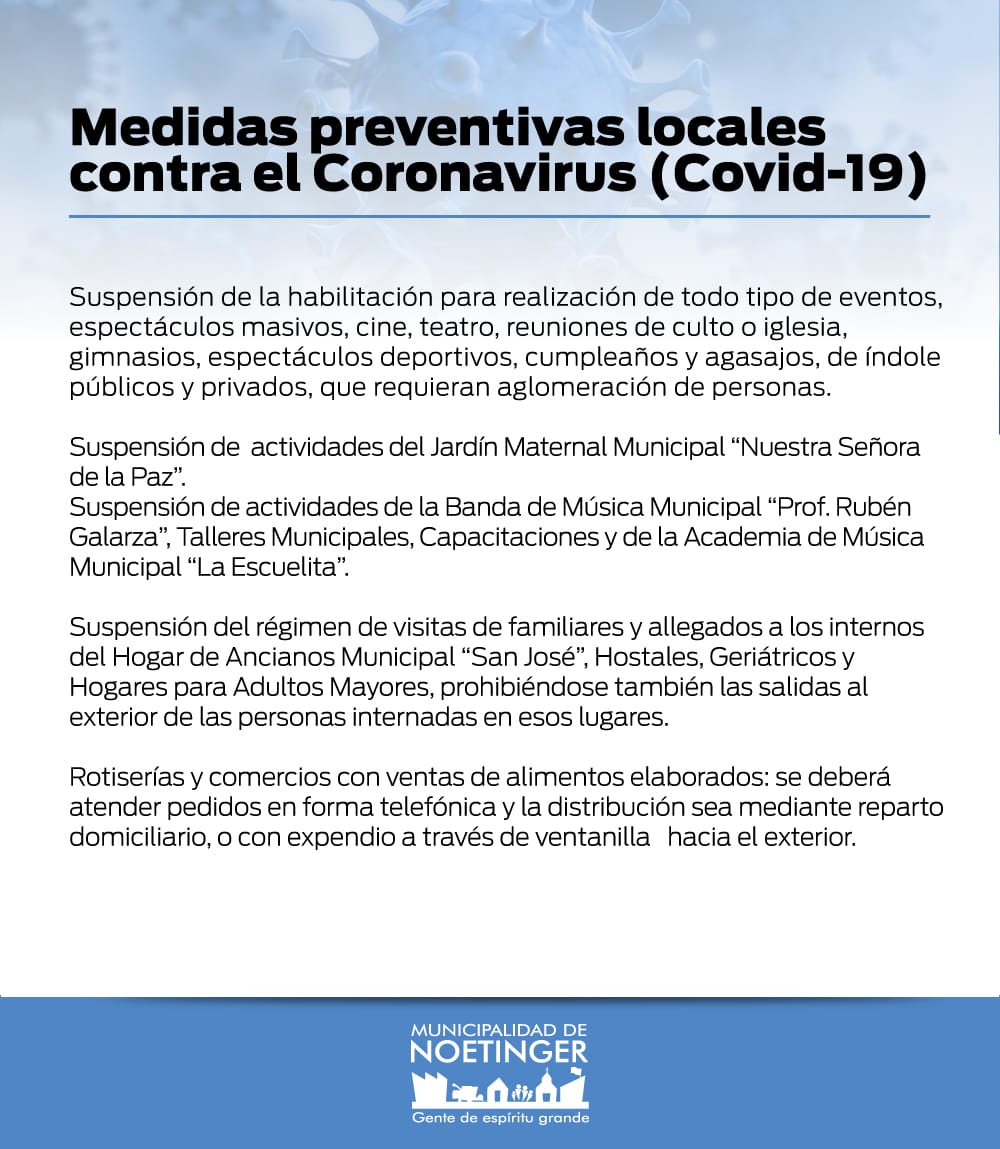 Medidas preventivas locales contra el Coronavirus (Covid-19)

Suspensión de la habilitación para realización de todo tipo de eventos, espectáculos masivos, cine, teatro, reuniones de culto o iglesia, gimnasios, espectáculos deportivos, cumpleaños y agasajos, de índole públicos y privados, que requieran aglomeración de personas.

Suspensión de actividades del Jardín Maternal Municipal "Nuestra Señora de la Paz".
Suspensión de actividades de la Banda de Música Municipal "Prof. Rubén Galarza", Talleres Municipales, Capacitaciones y de la Academia de Música Municipal "La Escuelita".

Suspensión del régimen de visitas de familiares y allegados a los internos del Hogar de Ancianos Municipal "San José", Hostales, Geriátricos y Hogares para Adultos Mayores, prohibiéndose también las salidas al exterior de las personas internadas en esos lugares.

Rotiserías y comercios con ventas de alimentos elaborados: se deberá atender pedidos en forma telefónica y la distribución sea mediante reparto domiciliario, o con expendio a través de ventanilla hacia el exterior.

MUNICIPALIDAD DE
NOETINGER
Gente de espíritu grande